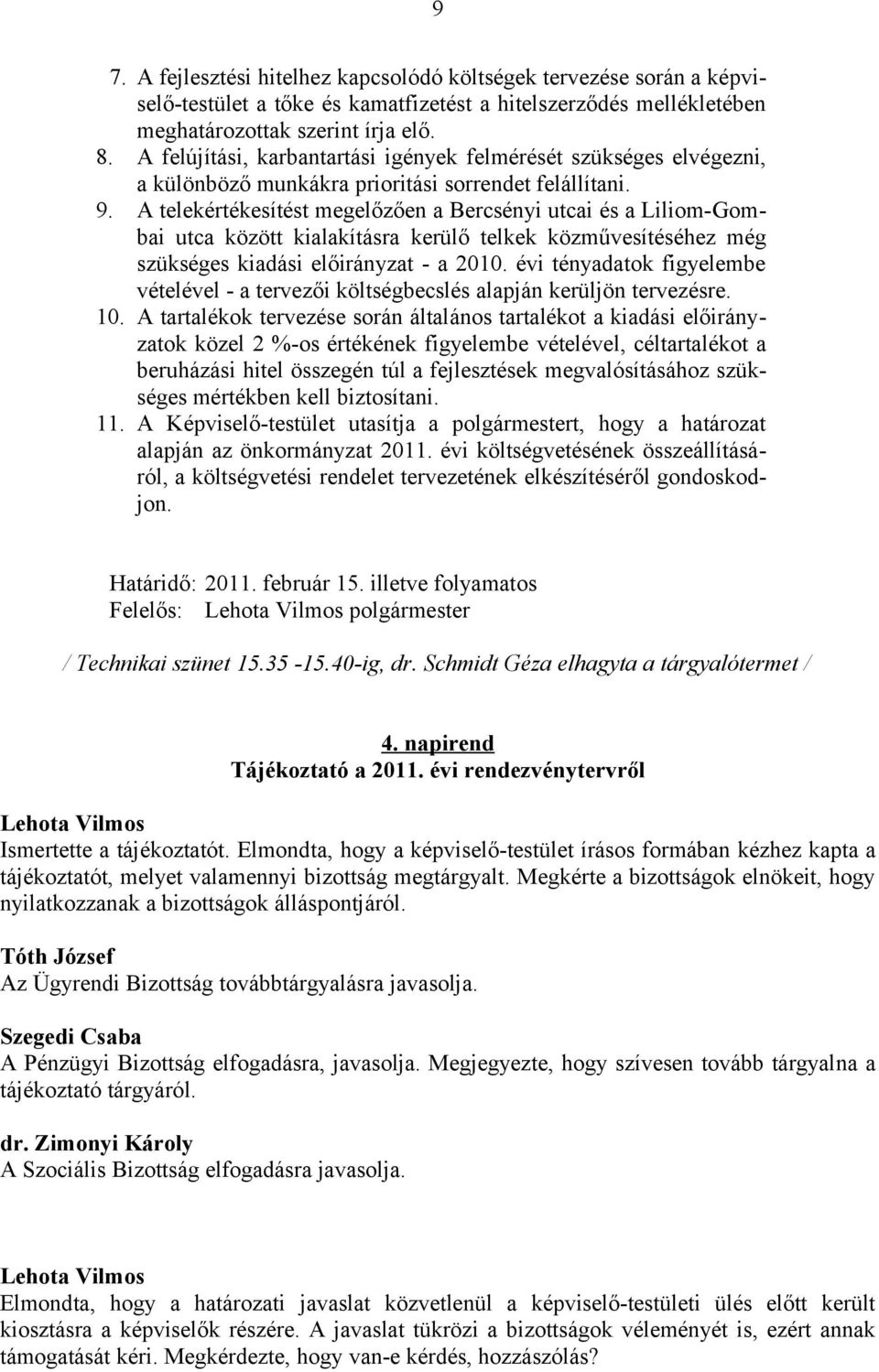 9

7. A fejlesztési hitelhez kapcsolódó költségek tervezése során a képviselő-testület a tőke és kamatfizetést a hitelszerződés mellékletében meghatározottak szerint írja elő.
8. A felújítási, karbantartási igények felmérését szükséges elvégezni, a különböző munkákra prioritási sorrendet felállítani.
9. A telekértékesítést megelőzően a Bercsényi utcai és a Liliom-Gombai utca között kialakításra kerülő telkek közművesítéséhez még szükséges kiadási előirányzat - a 2010. évi tényadatok figyelembe vételével - a tervezői költségbecslés alapján kerüljön tervezésre.
10. A tartalékok tervezése során általános tartalékot a kiadási előirányzatok közel 2 %-os értékének figyelembe vételével, céltartalékot a beruházási hitel összegén túl a fejlesztések megvalósításához szükséges mértékben kell biztosítani.
11. A Képviselő-testület utasítja a polgármestert, hogy a határozat alapján az önkormányzat 2011. évi költségvetésének összeállításáról, a költségvetési rendelet tervezetének elkészítéséről gondoskodjon.

Határidő: 2011. február 15. illetve folyamatos
Felelős: Lehota Vilmos polgármester

/ Technikai szünet 15.35 -15.40-ig, dr. Schmidt Géza elhagyta a tárgyalótermet /

4. napirend
Tájékoztató a 2011. évi rendezvénytervről

Lehota Vilmos
Ismertette a tájékoztatót. Elmondta, hogy a képviselő-testület írásos formában kézhez kapta a tájékoztatót, melyet valamennyi bizottság megtárgyalt. Megkérte a bizottságok elnökeit, hogy nyilatkozzanak a bizottságok álláspontjáról.

Tóth József
Az Ügyrendi Bizottság továbbtárgyalásra javasolja.

Szegedi Csaba
A Pénzügyi Bizottság elfogadásra, javasolja. Megjegyezte, hogy szívesen tovább tárgyalna a tájékoztató tárgyáról.

dr. Zimonyi Károly
A Szociális Bizottság elfogadásra javasolja.

Lehota Vilmos
Elmondta, hogy a határozati javaslat közvetlenül a képviselő-testületi ülés előtt került kiosztásra a képviselők részére. A javaslat tükrözi a bizottságok véleményét is, ezért annak támogatását kéri. Megkérdezte, hogy van-e kérdés, hozzászólás?